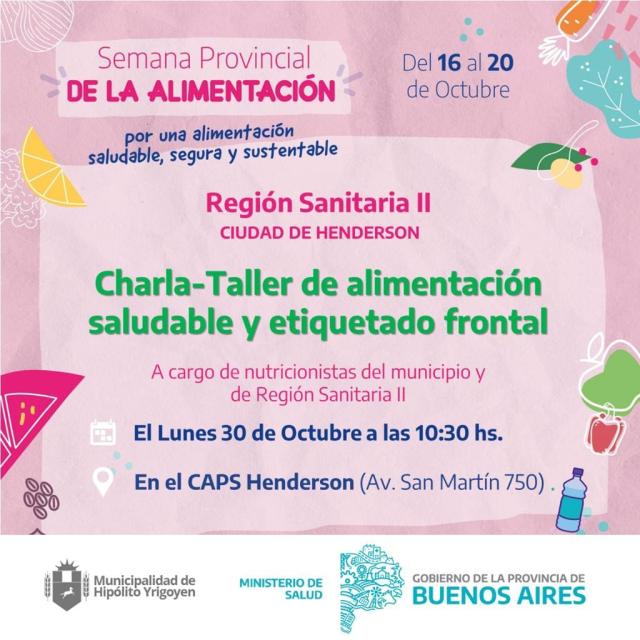 Semana Provincial
DE LA ALIMENTACIÓN

Del 16 al 20
de Octubre

por una alimentación
saludable, segura y sustentable

Región Sanitaria II
CIUDAD DE HENDERSON

Charla-Taller de alimentación saludable y etiquetado frontal

A cargo de nutricionistas del municipio y de Región Sanitaria II

El Lunes 30 de Octubre a las 10:30 hs.

En el CAPS Henderson (Av. San Martín 750).

Municipalidad de
Hipólito Yrigoyen

MINISTERIO DE
SALUD

GOBIERNO DE LA PROVINCIA DE
BUENOS AIRES